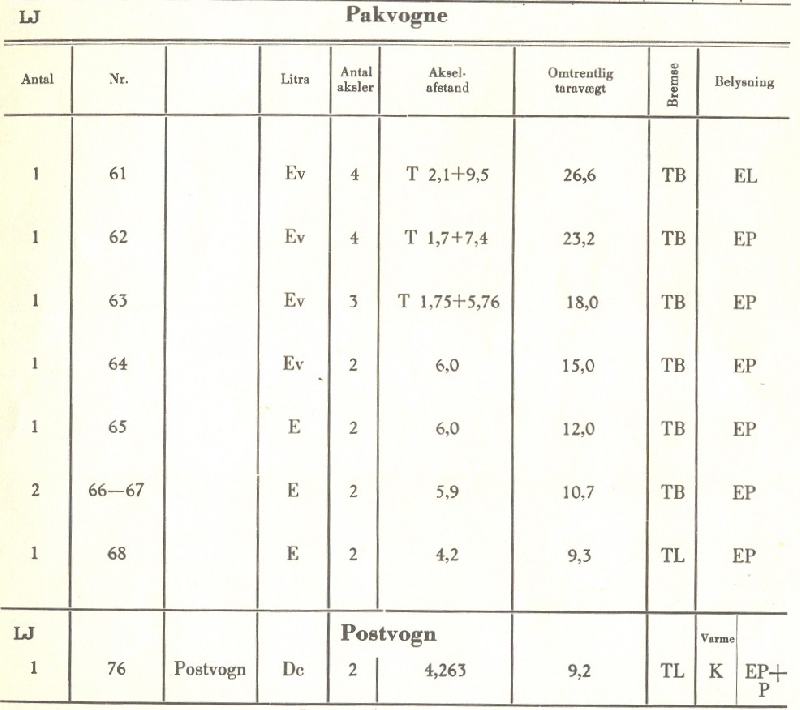 LJ Pakvogne

| Antal | Nr. | | Litra | Antal aksler | Aksel-afstand | Omtrentlig taravægt | Bremse | Belysning |
|---|---|---|---|---|---|---|---|---|
| 1 | 61 | | Ev | 4 | T 2,1+9,5 | 26,6 | TB | EL |
| 1 | 62 | | Ev | 4 | T 1,7+7,4 | 23,2 | TB | EP |
| 1 | 63 | | Ev | 3 | T 1,75+5,76 | 18,0 | TB | EP |
| 1 | 64 | | Ev | 2 | 6,0 | 15,0 | TB | EP |
| 1 | 65 | | E | 2 | 6,0 | 12,0 | TB | EP |
| 2 | 66—67 | | E | 2 | 5,9 | 10,7 | TB | EP |
| 1 | 68 | | E | 2 | 4,2 | 9,3 | TL | EP |

LJ Postvogn

| | | | | | | | | Varme | |
|---|---|---|---|---|---|---|---|---|---|
| 1 | 76 | Postvogn | Dc | 2 | 4,263 | 9,2 | TL | K | EP+P |